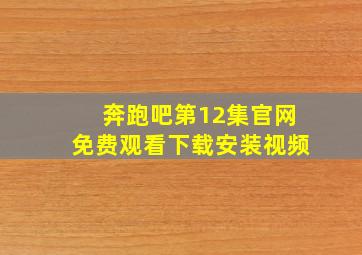 奔跑吧第12集官网
免费观看下载安装视频